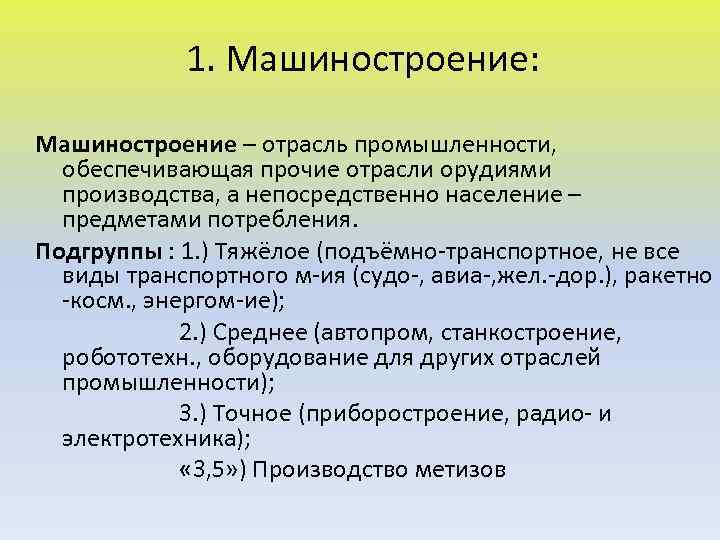 1. Машиностроение:

Машиностроение – отрасль промышленности, обеспечивающая прочие отрасли орудиями производства, а непосредственно население – предметами потребления.

Подгруппы : 1.) Тяжёлое (подъёмно-транспортное, не все виды транспортного м-ия (судо-, авиа-,жел.-дор.), ракетно -косм., энергом-ие);

2.) Среднее (автопром, станкостроение, робототехн., оборудование для других отраслей промышленности);

3.) Точное (приборостроение, радио- и электротехника);

«3,5») Производство метизов